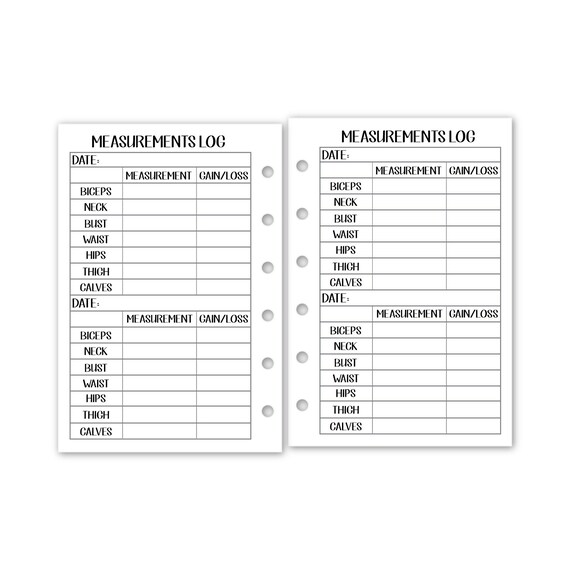 MEASUREMENTS LOG

DATE:

| | MEASUREMENT | GAIN/LOSS |
|---|---|---|
| BICEPS | | |
| NECK | | |
| BUST | | |
| WAIST | | |
| HIPS | | |
| THIGH | | |
| CALVES | | |

DATE:

| | MEASUREMENT | GAIN/LOSS |
|---|---|---|
| BICEPS | | |
| NECK | | |
| BUST | | |
| WAIST | | |
| HIPS | | |
| THIGH | | |
| CALVES | | |

MEASUREMENTS LOG

DATE:

| | MEASUREMENT | GAIN/LOSS |
|---|---|---|
| BICEPS | | |
| NECK | | |
| BUST | | |
| WAIST | | |
| HIPS | | |
| THIGH | | |
| CALVES | | |

DATE:

| | MEASUREMENT | GAIN/LOSS |
|---|---|---|
| BICEPS | | |
| NECK | | |
| BUST | | |
| WAIST | | |
| HIPS | | |
| THIGH | | |
| CALVES | | |